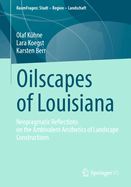 RaumFragen: Stadt – Region – Landschaft

Olaf Kühne
Lara Koegst
Karsten Berr

Oilscapes of Louisiana

Neopragmatic Reflections on the Ambivalent Aesthetics of Landscape Constructions

Springer VS